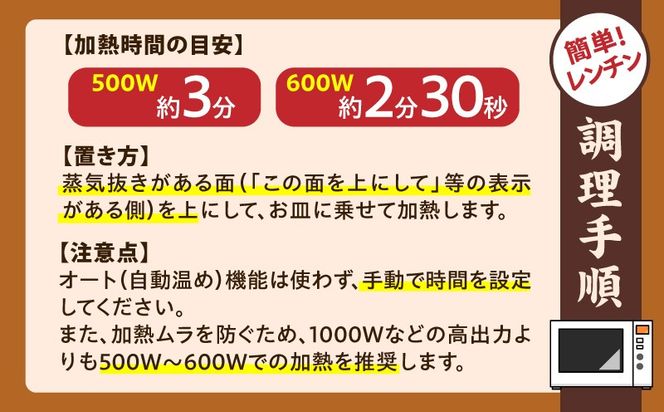 【加熱時間の目安】

500W 約3分

600W 約2分30秒

【置き方】
蒸気抜きがある面(「この面を上にして」等の表示がある側)を上にして、お皿に乗せて加熱します。

【注意点】
オート(自動温め)機能は使わず、手動で時間を設定してください。
また、加熱ムラを防ぐため、1000Wなどの高出力よりも500W～600Wでの加熱を推奨します。

簡単!レンチン

調理手順